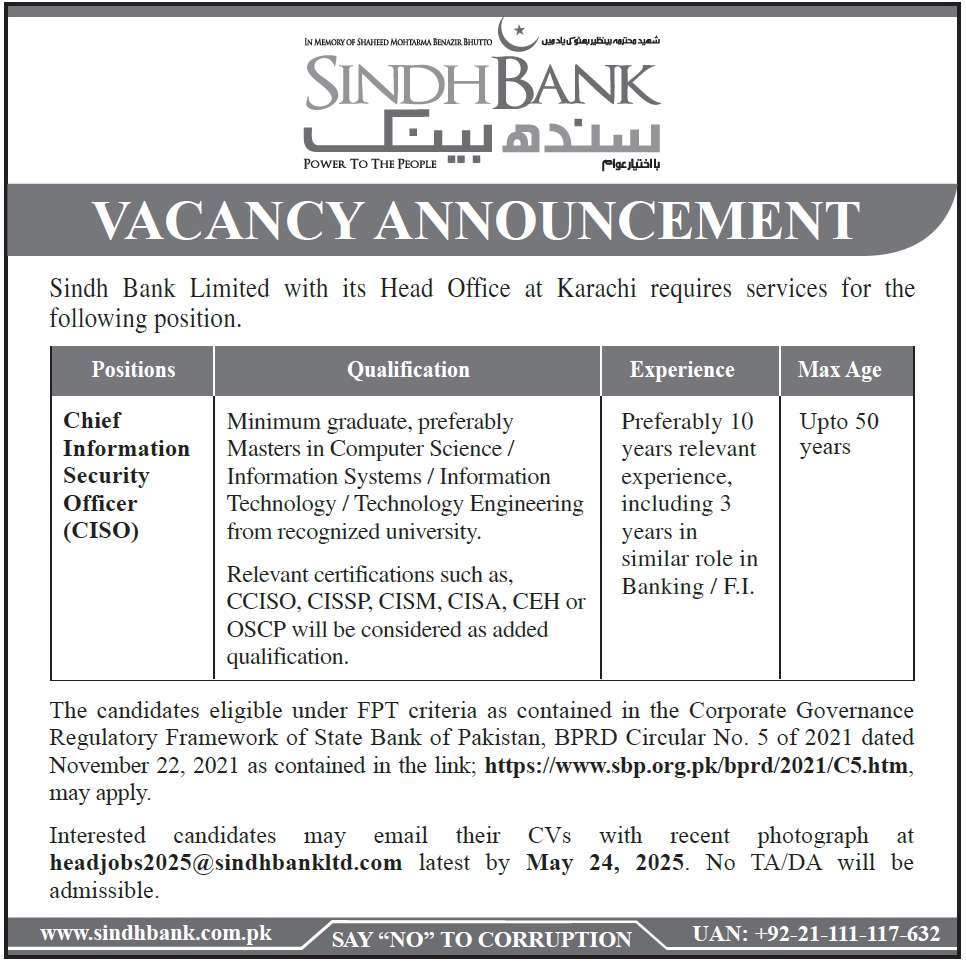 IN MEMORY OF SHAHEED MOHTARMA BENAZIR BHUTTO شہید محترمہ بینظیر بھٹو کی یاد میں

SINDHBANK
سندھ بینک
POWER TO THE PEOPLE بااختیار عوام

VACANCY ANNOUNCEMENT

Sindh Bank Limited with its Head Office at Karachi requires services for the following position.

| Positions | Qualification | Experience | Max Age |
|---|---|---|---|
| Chief Information Security Officer (CISO) | Minimum graduate, preferably Masters in Computer Science / Information Systems / Information Technology / Technology Engineering from recognized university. Relevant certifications such as, CCISO, CISSP, CISM, CISA, CEH or OSCP will be considered as added qualification. | Preferably 10 years relevant experience, including 3 years in similar role in Banking / F.I. | Upto 50 years |

The candidates eligible under FPT criteria as contained in the Corporate Governance Regulatory Framework of State Bank of Pakistan, BPRD Circular No. 5 of 2021 dated November 22, 2021 as contained in the link; https://www.sbp.org.pk/bprd/2021/C5.htm, may apply.

Interested candidates may email their CVs with recent photograph at headjobs2025@sindhbankltd.com latest by May 24, 2025. No TA/DA will be admissible.

www.sindhbank.com.pk SAY "NO" TO CORRUPTION UAN: +92-21-111-117-632